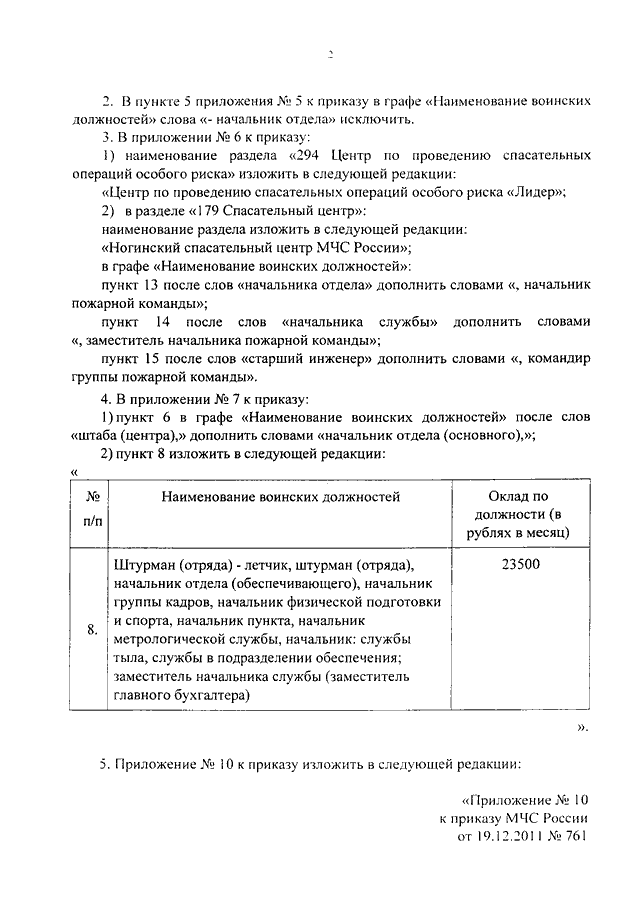 2

2. В пункте 5 приложения № 5 к приказу в графе «Наименование воинских должностей» слова «- начальник отдела» исключить.

3. В приложении № 6 к приказу:

1) наименование раздела «294 Центр по проведению спасательных операций особого риска» изложить в следующей редакции:

«Центр по проведению спасательных операций особого риска «Лидер»;

2) в разделе «179 Спасательный центр»:

наименование раздела изложить в следующей редакции:

«Ногинский спасательный центр МЧС России»;

в графе «Наименование воинских должностей»:

пункт 13 после слов «начальника отдела» дополнить словами «, начальник пожарной команды»;

пункт 14 после слов «начальника службы» дополнить словами «, заместитель начальника пожарной команды»;

пункт 15 после слов «старший инженер» дополнить словами «, командир группы пожарной команды».

4. В приложении № 7 к приказу:

1) пункт 6 в графе «Наименование воинских должностей» после слов «штаба (центра),» дополнить словами «начальник отдела (основного),»;

2) пункт 8 изложить в следующей редакции:

«

| № п/п | Наименование воинских должностей | Оклад по должности (в рублях в месяц) |
|---|---|---|
| 8. | Штурман (отряда) - летчик, штурман (отряда), начальник отдела (обеспечивающего), начальник группы кадров, начальник физической подготовки и спорта, начальник пункта, начальник метрологической службы, начальник: службы тыла, службы в подразделении обеспечения; заместитель начальника службы (заместитель главного бухгалтера) | 23500 |

».

5. Приложение № 10 к приказу изложить в следующей редакции:

«Приложение № 10
к приказу МЧС России
от 19.12.2011 № 761